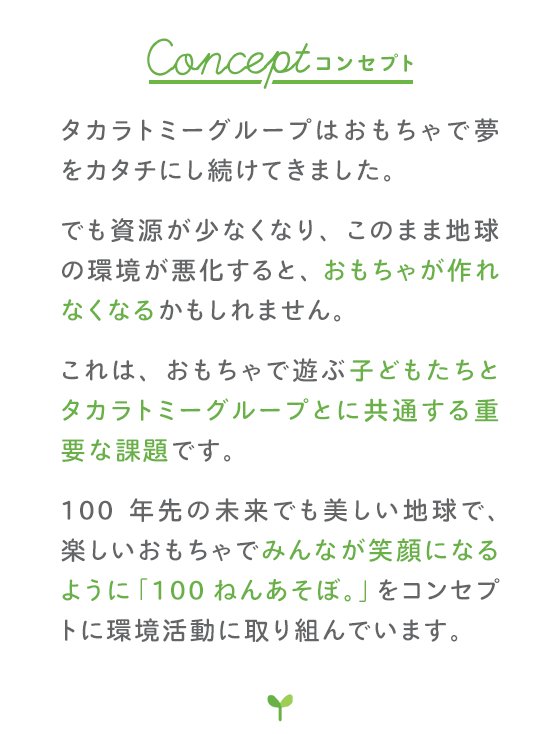 Conceptコンセプト

タカラトミーグループはおもちゃで夢をカタチにし続けてきました。

でも資源が少なくなり、このまま地球の環境が悪化すると、おもちゃが作れなくなるかもしれません。

これは、おもちゃで遊ぶ子どもたちとタカラトミーグループとに共通する重要な課題です。

100年先の未来でも美しい地球で、楽しいおもちゃでみんなが笑顔になるように「100ねんあそぼ。」をコンセプトに環境活動に取り組んでいます。